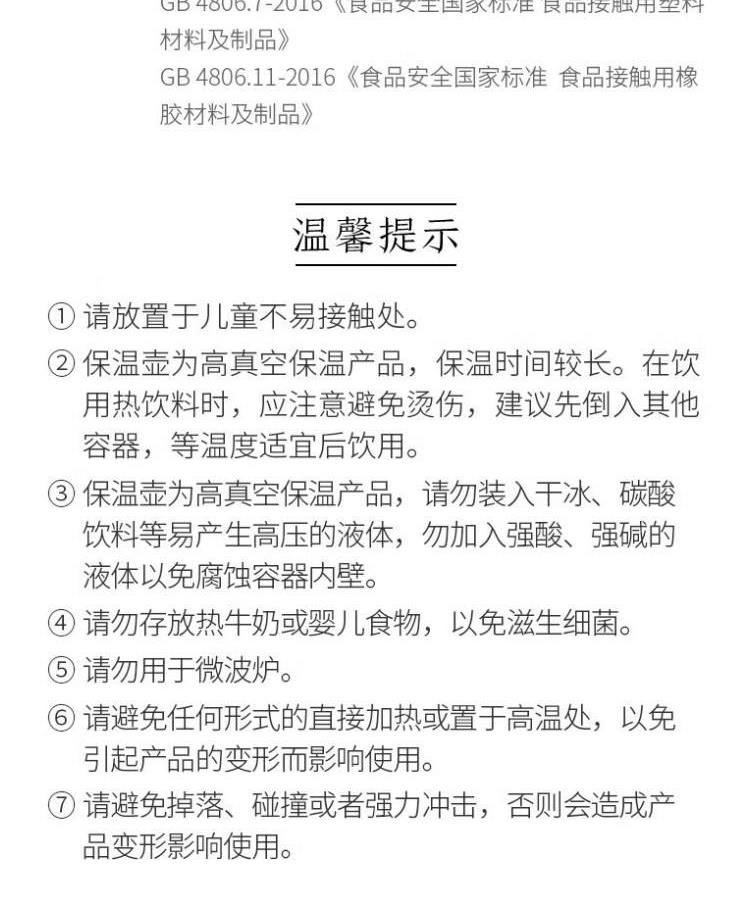 GB 4806.7-2016《食品安全国家标准 食品接触用塑料材料及制品》
GB 4806.11-2016《食品安全国家标准 食品接触用橡胶材料及制品》

温馨提示

① 请放置于儿童不易接触处。

② 保温壶为高真空保温产品，保温时间较长。在饮用热饮料时，应注意避免烫伤，建议先倒入其他容器，等温度适宜后饮用。

③ 保温壶为高真空保温产品，请勿装入干冰、碳酸饮料等易产生高压的液体，勿加入强酸、强碱的液体以免腐蚀容器内壁。

④ 请勿存放热牛奶或婴儿食物，以免滋生细菌。

⑤ 请勿用于微波炉。

⑥ 请避免任何形式的直接加热或置于高温处，以免引起产品的变形而影响使用。

⑦ 请避免掉落、碰撞或者强力冲击，否则会造成产品变形影响使用。